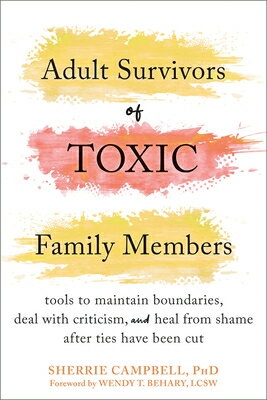 Adult Survivors
of
TOXIC
Family Members

tools to maintain boundaries, deal with criticism, and heal from shame after ties have been cut

SHERRIE CAMPBELL, PhD
Foreword by WENDY T. BEHARY, LCSW